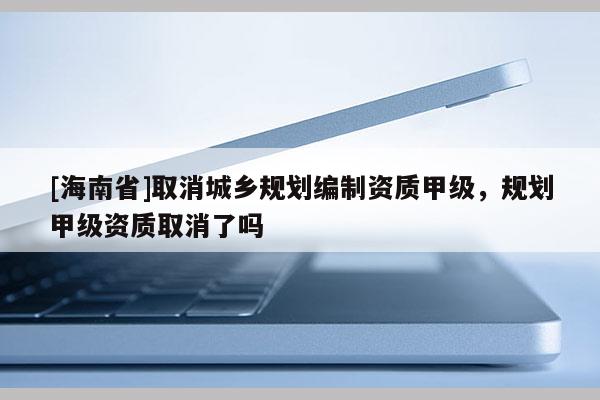 [海南省]取消城乡规划编制资质甲级，规划甲级资质取消了吗